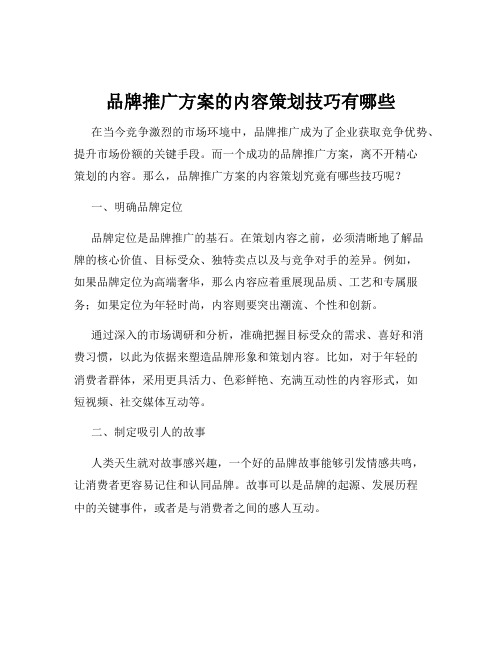 品牌推广方案的内容策划技巧有哪些

在当今竞争激烈的市场环境中，品牌推广成为了企业获取竞争优势、提升市场份额的关键手段。而一个成功的品牌推广方案，离不开精心策划的内容。那么，品牌推广方案的内容策划究竟有哪些技巧呢？

一、明确品牌定位

品牌定位是品牌推广的基石。在策划内容之前，必须清晰地了解品牌的核心价值、目标受众、独特卖点以及与竞争对手的差异。例如，如果品牌定位为高端奢华，那么内容应着重展现品质、工艺和专属服务；如果定位为年轻时尚，内容则要突出潮流、个性和创新。

通过深入的市场调研和分析，准确把握目标受众的需求、喜好和消费习惯，以此为依据来塑造品牌形象和策划内容。比如，对于年轻的消费者群体，采用更具活力、色彩鲜艳、充满互动性的内容形式，如短视频、社交媒体互动等。

二、制定吸引人的故事

人类天生就对故事感兴趣，一个好的品牌故事能够引发情感共鸣，让消费者更容易记住和认同品牌。故事可以是品牌的起源、发展历程中的关键事件，或者是与消费者之间的感人互动。